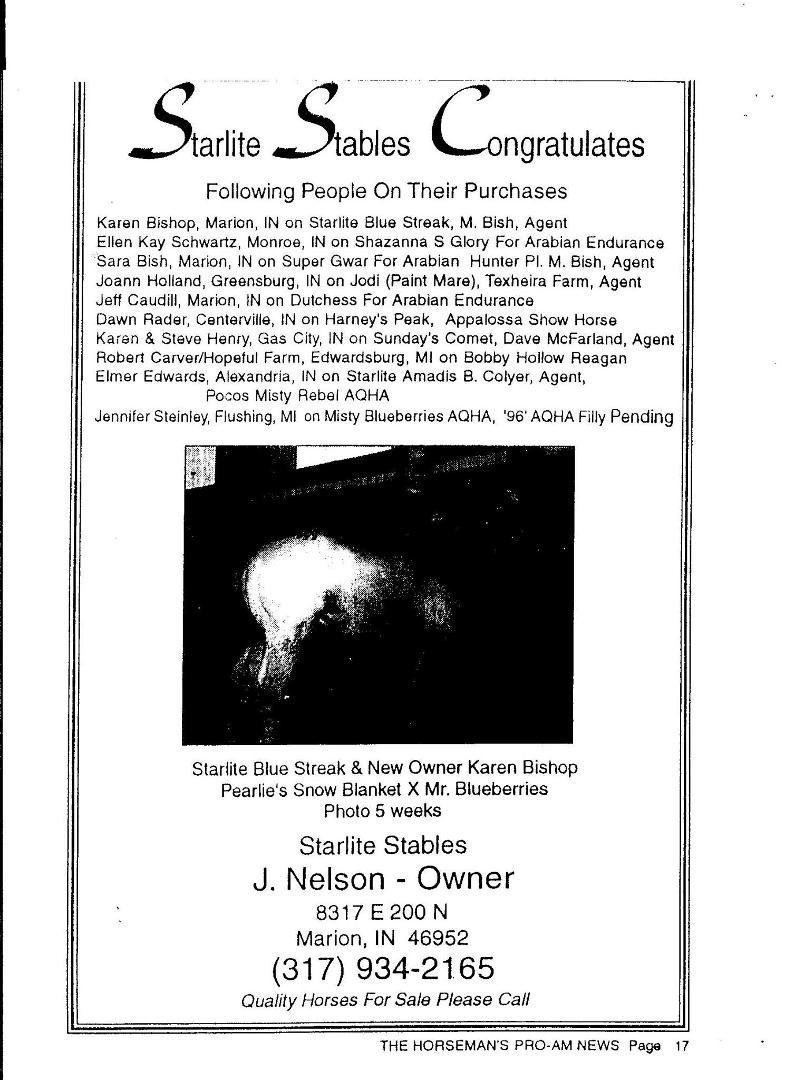 Starlite Stables Congratulates

Following People On Their Purchases

Karen Bishop, Marion, IN on Starlite Blue Streak, M. Bish, Agent
Ellen Kay Schwartz, Monroe, IN on Shazanna S Glory For Arabian Endurance
Sara Bish, Marion, IN on Super Gwar For Arabian Hunter Pl. M. Bish, Agent
Joann Holland, Greensburg, IN on Jodi (Paint Mare), Texheira Farm, Agent
Jeff Caudill, Marion, IN on Dutchess For Arabian Endurance
Dawn Rader, Centerville, IN on Harney's Peak, Appalossa Show Horse
Karen & Steve Henry, Gas City, IN on Sunday's Comet, Dave McFarland, Agent
Robert Carver/Hopeful Farm, Edwardsburg, MI on Bobby Hollow Reagan
Elmer Edwards, Alexandria, IN on Starlite Amadis B. Colyer, Agent,
Pocos Misty Rebel AQHA
Jennifer Steinley, Flushing, MI on Misty Blueberries AQHA, '96' AQHA Filly Pending

Starlite Blue Streak & New Owner Karen Bishop
Pearlie's Snow Blanket X Mr. Blueberries
Photo 5 weeks

Starlite Stables
J. Nelson - Owner
8317 E 200 N
Marion, IN 46952
(317) 934-2165
Quality Horses For Sale Please Call

THE HORSEMAN'S PRO-AM NEWS Page 17